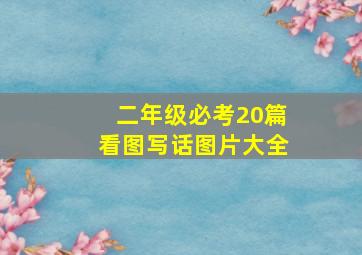 二年级必考20篇
看图写话图片大全